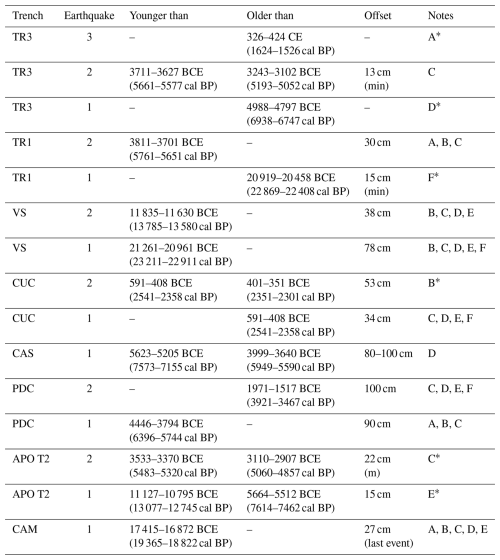 | Trench | Earthquake | Younger than | Older than | Offset | Notes |
|---|---|---|---|---|---|
| TR3 | 3 | – | 326–424 CE (1624–1526 cal BP) | – | A* |
| TR3 | 2 | 3711–3627 BCE (5661–5577 cal BP) | 3243–3102 BCE (5193–5052 cal BP) | 13 cm (min) | C |
| TR3 | 1 | – | 4988–4797 BCE (6938–6747 cal BP) | – | D* |
| TR1 | 2 | 3811–3701 BCE (5761–5651 cal BP) | – | 30 cm | A, B, C |
| TR1 | 1 | – | 20 919–20 458 BCE (22 869–22 408 cal BP) | 15 cm (min) | F* |
| VS | 2 | 11 835–11 630 BCE (13 785–13 580 cal BP) | – | 38 cm | B, C, D, E |
| VS | 1 | 21 261–20 961 BCE (23 211–22 911 cal BP) | – | 78 cm | B, C, D, E, F |
| CUC | 2 | 591–408 BCE (2541–2358 cal BP) | 401–351 BCE (2351–2301 cal BP) | 53 cm | B* |
| CUC | 1 | – | 591–408 BCE (2541–2358 cal BP) | 34 cm | C, D, E, F |
| CAS | 1 | 5623–5205 BCE (7573–7155 cal BP) | 3999–3640 BCE (5949–5590 cal BP) | 80–100 cm | D |
| PDC | 2 | – | 1971–1517 BCE (3921–3467 cal BP) | 100 cm | C, D, E, F |
| PDC | 1 | 4446–3794 BCE (6396–5744 cal BP) | – | 90 cm | A, B, C |
| APO T2 | 2 | 3533–3370 BCE (5483–5320 cal BP) | 3110–2907 BCE (5060–4857 cal BP) | 22 cm (m) | C* |
| APO T2 | 1 | 11 127–10 795 BCE (13 077–12 745 cal BP) | 5664–5512 BCE (7614–7462 cal BP) | 15 cm | E* |
| CAM | 1 | 17 415–16 872 BCE (19 365–18 822 cal BP) | – | 27 cm (last event) | A, B, C, D, E |